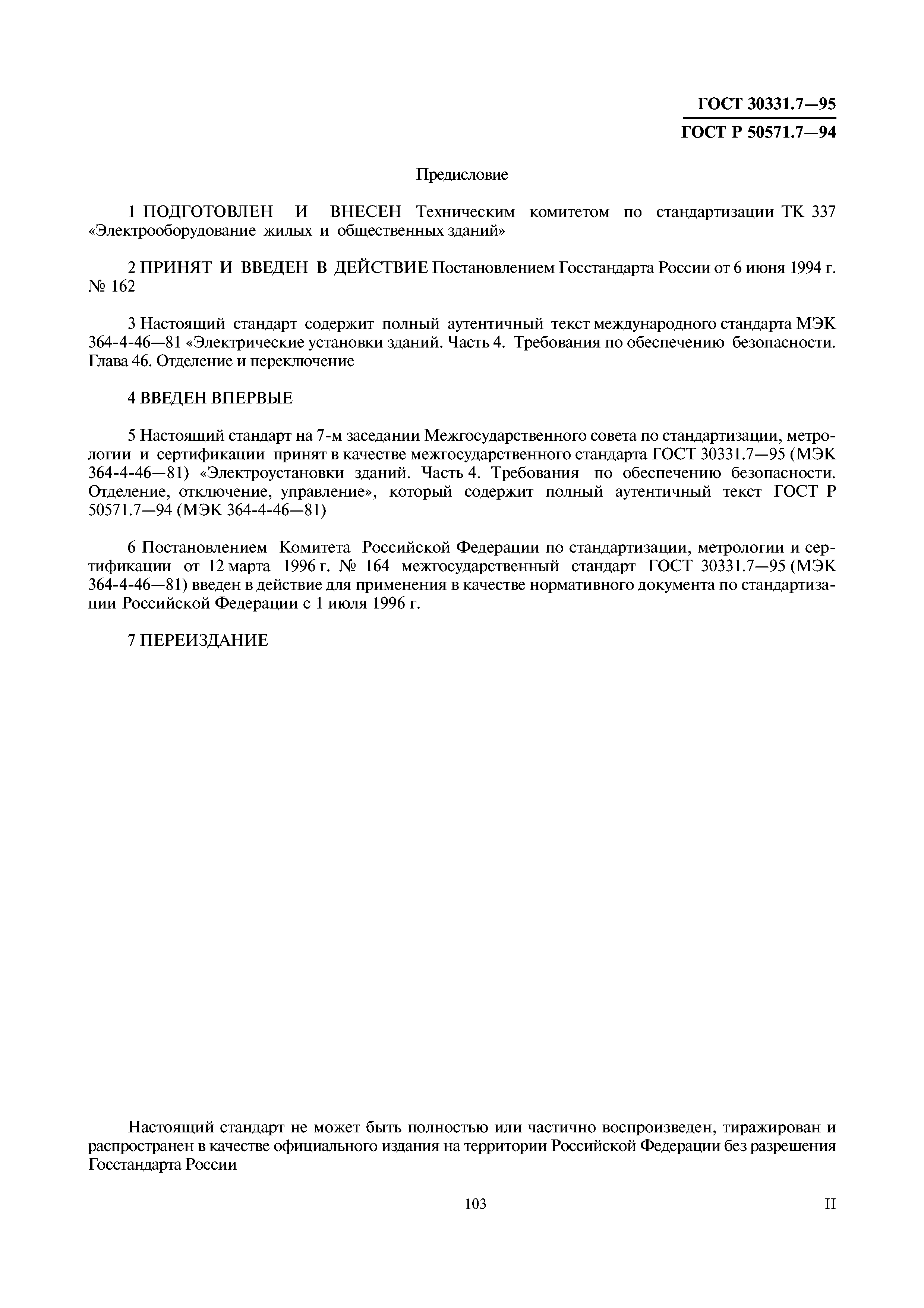 ГОСТ 30331.7—95
ГОСТ Р 50571.7—94

Предисловие

1 ПОДГОТОВЛЕН И ВНЕСЕН Техническим комитетом по стандартизации ТК 337 «Электрооборудование жилых и общественных зданий»

2 ПРИНЯТ И ВВЕДЕН В ДЕЙСТВИЕ Постановлением Госстандарта России от 6 июня 1994 г. № 162

3 Настоящий стандарт содержит полный аутентичный текст международного стандарта МЭК 364-4-46—81 «Электрические установки зданий. Часть 4. Требования по обеспечению безопасности. Глава 46. Отделение и переключение

4 ВВЕДЕН ВПЕРВЫЕ

5 Настоящий стандарт на 7-м заседании Межгосударственного совета по стандартизации, метрологии и сертификации принят в качестве межгосударственного стандарта ГОСТ 30331.7—95 (МЭК 364-4-46—81) «Электроустановки зданий. Часть 4. Требования по обеспечению безопасности. Отделение, отключение, управление», который содержит полный аутентичный текст ГОСТ Р 50571.7—94 (МЭК 364-4-46—81)

6 Постановлением Комитета Российской Федерации по стандартизации, метрологии и сертификации от 12 марта 1996 г. № 164 межгосударственный стандарт ГОСТ 30331.7—95 (МЭК 364-4-46—81) введен в действие для применения в качестве нормативного документа по стандартизации Российской Федерации с 1 июля 1996 г.

7 ПЕРЕИЗДАНИЕ

Настоящий стандарт не может быть полностью или частично воспроизведен, тиражирован и распространен в качестве официального издания на территории Российской Федерации без разрешения Госстандарта России

103

II